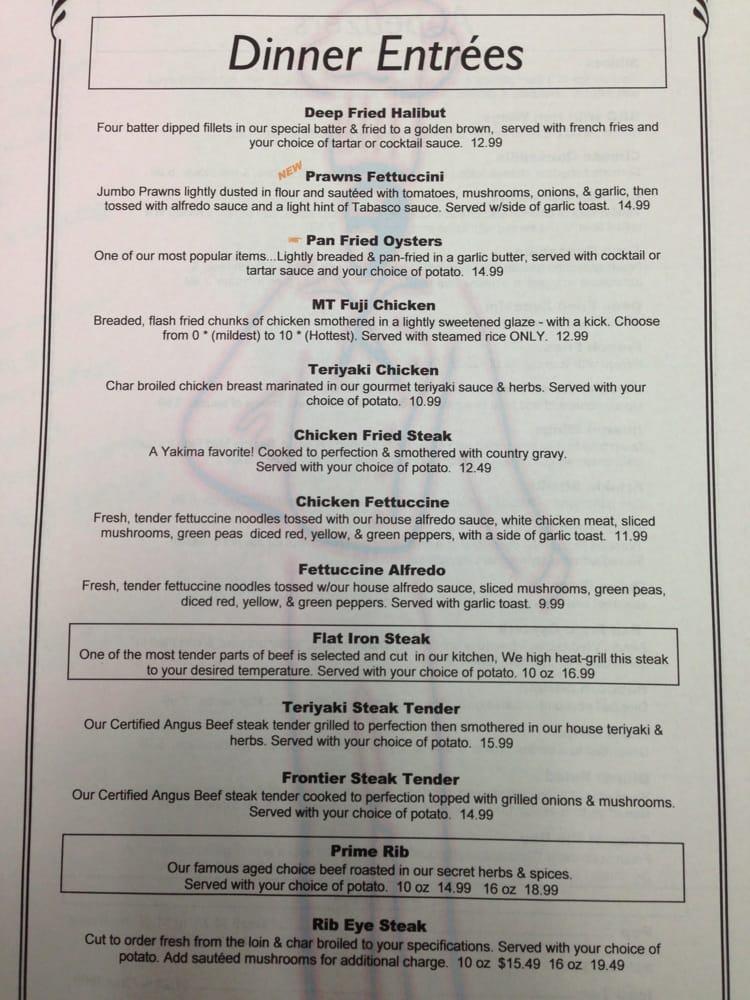 Dinner Entrées

Deep Fried Halibut
Four batter dipped fillets in our special batter & fried to a golden brown, served with french fries and your choice of tartar or cocktail sauce. 12.99

NEW Prawns Fettuccini
Jumbo Prawns lightly dusted in flour and sautéed with tomatoes, mushrooms, onions, & garlic, then tossed with alfredo sauce and a light hint of Tabasco sauce. Served w/side of garlic toast. 14.99

Pan Fried Oysters
One of our most popular items...Lightly breaded & pan-fried in a garlic butter, served with cocktail or tartar sauce and your choice of potato. 14.99

MT Fuji Chicken
Breaded, flash fried chunks of chicken smothered in a lightly sweetened glaze - with a kick. Choose from 0 * (mildest) to 10 * (Hottest). Served with steamed rice ONLY. 12.99

Teriyaki Chicken
Char broiled chicken breast marinated in our gourmet teriyaki sauce & herbs. Served with your choice of potato. 10.99

Chicken Fried Steak
A Yakima favorite! Cooked to perfection & smothered with country gravy. Served with your choice of potato. 12.49

Chicken Fettuccine
Fresh, tender fettuccine noodles tossed with our house alfredo sauce, white chicken meat, sliced mushrooms, green peas diced red, yellow, & green peppers, with a side of garlic toast. 11.99

Fettuccine Alfredo
Fresh, tender fettuccine noodles tossed w/our house alfredo sauce, sliced mushrooms, green peas, diced red, yellow, & green peppers. Served with garlic toast. 9.99

Flat Iron Steak
One of the most tender parts of beef is selected and cut in our kitchen, We high heat-grill this steak to your desired temperature. Served with your choice of potato. 10 oz 16.99

Teriyaki Steak Tender
Our Certified Angus Beef steak tender grilled to perfection then smothered in our house teriyaki & herbs. Served with your choice of potato. 15.99

Frontier Steak Tender
Our Certified Angus Beef steak tender cooked to perfection topped with grilled onions & mushrooms. Served with your choice of potato. 14.99

Prime Rib
Our famous aged choice beef roasted in our secret herbs & spices. Served with your choice of potato. 10 oz 14.99 16 oz 18.99

Rib Eye Steak
Cut to order fresh from the loin & char broiled to your specifications. Served with your choice of potato. Add sautéed mushrooms for additional charge. 10 oz $15.49 16 oz 19.49